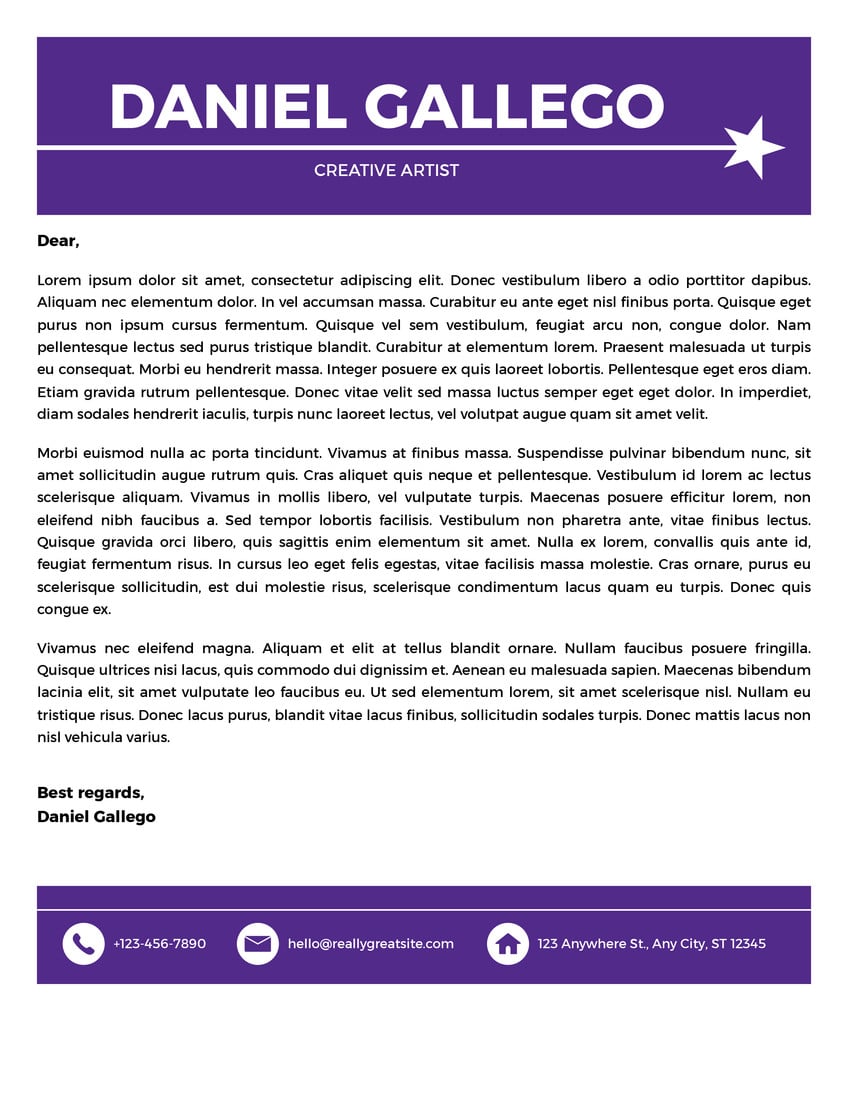 DANIEL GALLEGO

CREATIVE ARTIST

Dear,

Lorem ipsum dolor sit amet, consectetur adipiscing elit. Donec vestibulum libero a odio porttitor dapibus. Aliquam nec elementum dolor. In vel accumsan massa. Curabitur eu ante eget nisl finibus porta. Quisque eget purus non ipsum cursus fermentum. Quisque vel sem vestibulum, feugiat arcu non, congue dolor. Nam pellentesque lectus sed purus tristique blandit. Curabitur at elementum lorem. Praesent malesuada ut turpis eu consequat. Morbi eu hendrerit massa. Integer posuere ex quis laoreet lobortis. Pellentesque eget eros diam. Etiam gravida rutrum pellentesque. Donec vitae velit sed massa luctus semper eget eget dolor. In imperdiet, diam sodales hendrerit iaculis, turpis nunc laoreet lectus, vel volutpat augue quam sit amet velit.

Morbi euismod nulla ac porta tincidunt. Vivamus at finibus massa. Suspendisse pulvinar bibendum nunc, sit amet sollicitudin augue rutrum quis. Cras aliquet quis neque et pellentesque. Vestibulum id lorem ac lectus scelerisque aliquam. Vivamus in mollis libero, vel vulputate turpis. Maecenas posuere efficitur lorem, non eleifend nibh faucibus a. Sed tempor lobortis facilisis. Vestibulum non pharetra ante, vitae finibus lectus. Quisque gravida orci libero, quis sagittis enim elementum sit amet. Nulla ex lorem, convallis quis ante id, feugiat fermentum risus. In cursus leo eget felis egestas, vitae facilisis massa molestie. Cras ornare, purus eu scelerisque sollicitudin, est dui molestie risus, scelerisque condimentum lacus quam eu turpis. Donec quis congue ex.

Vivamus nec eleifend magna. Aliquam et elit at tellus blandit ornare. Nullam faucibus posuere fringilla. Quisque ultrices nisi lacus, quis commodo dui dignissim et. Aenean eu malesuada sapien. Maecenas bibendum lacinia elit, sit amet vulputate leo faucibus eu. Ut sed elementum lorem, sit amet scelerisque nisl. Nullam eu tristique risus. Donec lacus purus, blandit vitae lacus finibus, sollicitudin sodales turpis. Donec mattis lacus non nisl vehicula varius.

Best regards,
Daniel Gallego

+123-456-7890
hello@reallygreatsite.com
123 Anywhere St., Any City, ST 12345